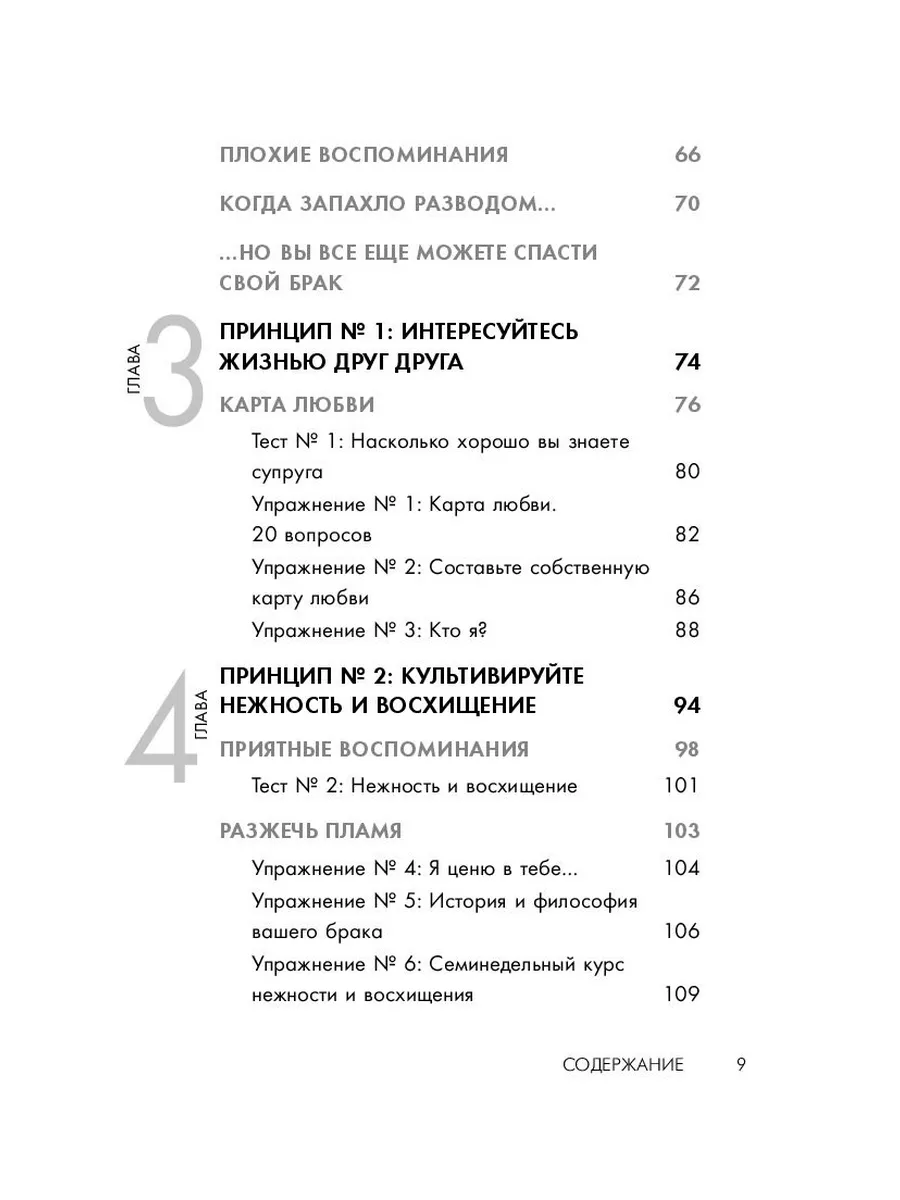 ПЛОХИЕ ВОСПОМИНАНИЯ 66

КОГДА ЗАПАХЛО РАЗВОДОМ... 70

...НО ВЫ ВСЕ ЕЩЕ МОЖЕТЕ СПАСТИ СВОЙ БРАК 72

ГЛАВА 3

ПРИНЦИП № 1: ИНТЕРЕСУЙТЕСЬ ЖИЗНЬЮ ДРУГ ДРУГА 74

КАРТА ЛЮБВИ 76

Тест № 1: Насколько хорошо вы знаете супруга 80

Упражнение № 1: Карта любви. 20 вопросов 82

Упражнение № 2: Составьте собственную карту любви 86

Упражнение № 3: Кто я? 88

ГЛАВА 4

ПРИНЦИП № 2: КУЛЬТИВИРУЙТЕ НЕЖНОСТЬ И ВОСХИЩЕНИЕ 94

ПРИЯТНЫЕ ВОСПОМИНАНИЯ 98

Тест № 2: Нежность и восхищение 101

РАЗЖЕЧЬ ПЛАМЯ 103

Упражнение № 4: Я ценю в тебе... 104

Упражнение № 5: История и философия вашего брака 106

Упражнение № 6: Семинедельный курс нежности и восхищения 109

СОДЕРЖАНИЕ 9